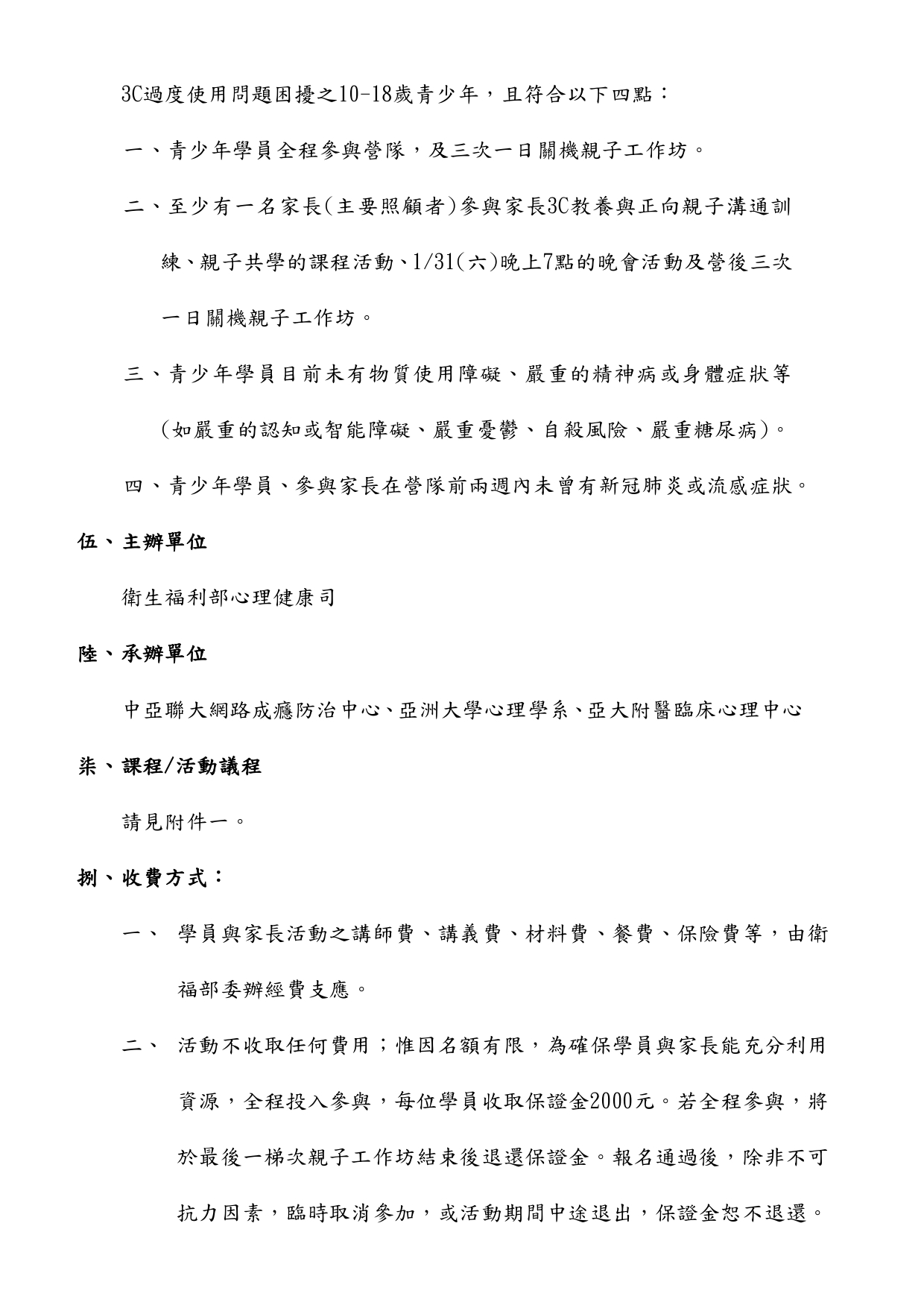 3C過度使用問題困擾之10-18歲青少年，且符合以下四點：

一、青少年學員全程參與營隊，及三次一日關機親子工作坊。

二、至少有一名家長(主要照顧者)參與家長3C教養與正向親子溝通訓練、親子共學的課程活動、1/31(六)晚上7點的晚會活動及營後三次一日關機親子工作坊。

三、青少年學員目前未有物質使用障礙、嚴重的精神病或身體症狀等（如嚴重的認知或智能障礙、嚴重憂鬱、自殺風險、嚴重糖尿病）。

四、青少年學員、參與家長在營隊前兩週內未曾有新冠肺炎或流感症狀。

伍、主辦單位

衛生福利部心理健康司

陸、承辦單位

中亞聯大網路成癮防治中心、亞洲大學心理學系、亞大附醫臨床心理中心

柒、課程/活動議程

請見附件一。

捌、收費方式：

一、 學員與家長活動之講師費、講義費、材料費、餐費、保險費等，由衛福部委辦經費支應。

二、 活動不收取任何費用；惟因名額有限，為確保學員與家長能充分利用資源，全程投入參與，每位學員收取保證金2000元。若全程參與，將於最後一梯次親子工作坊結束後退還保證金。報名通過後，除非不可抗力因素，臨時取消參加，或活動期間中途退出，保證金恕不退還。